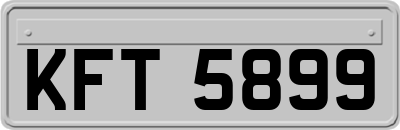 KFT 5899